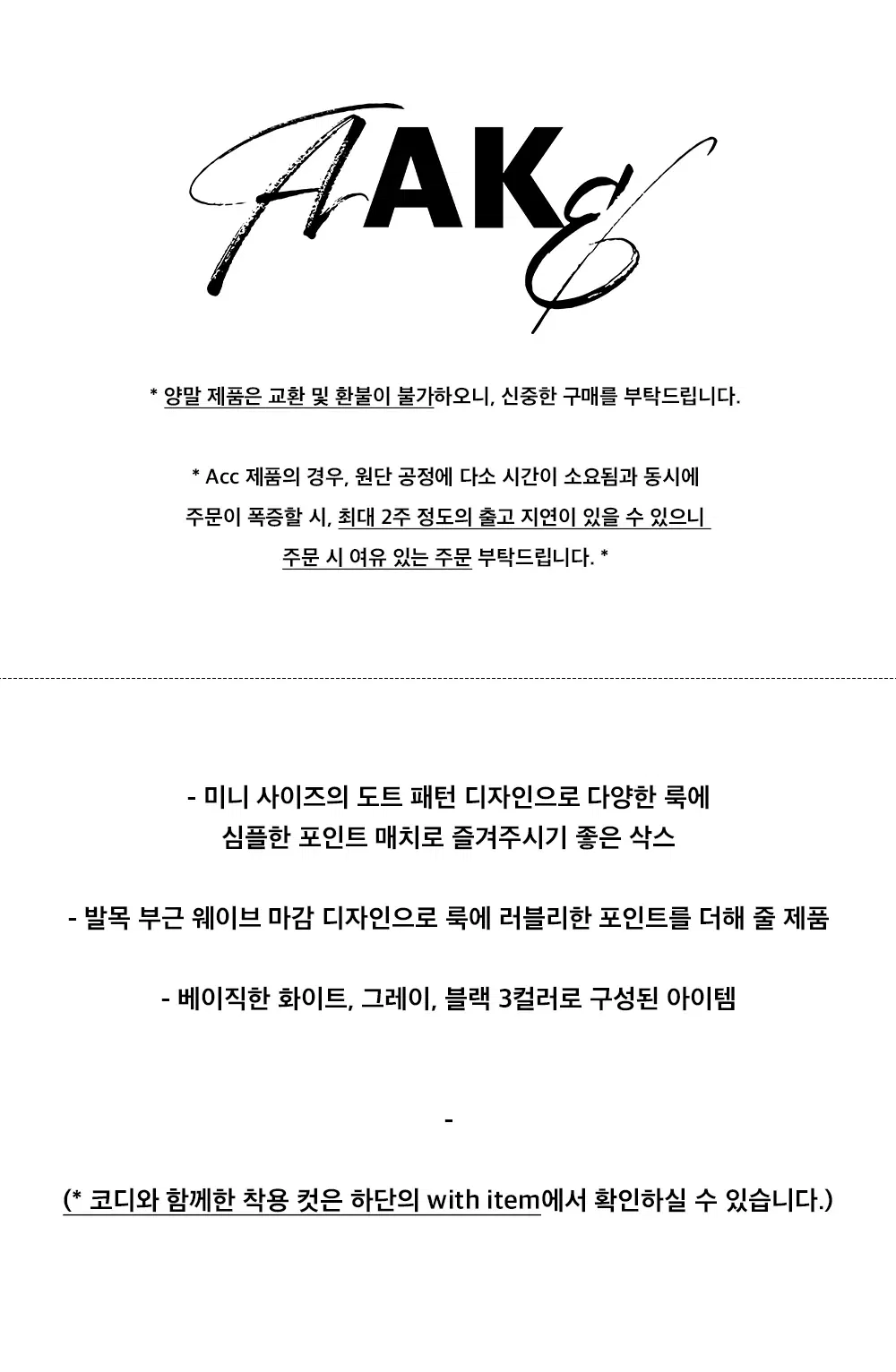 AAKE

* 양말 제품은 교환 및 환불이 불가하오니, 신중한 구매를 부탁드립니다.

* Acc 제품의 경우, 원단 공정에 다소 시간이 소요됨과 동시에 주문이 폭증할 시, 최대 2주 정도의 출고 지연이 있을 수 있으니 주문 시 여유 있는 주문 부탁드립니다. *

- 미니 사이즈의 도트 패턴 디자인으로 다양한 룩에
심플한 포인트 매치로 즐겨주시기 좋은 삭스

- 발목 부근 웨이브 마감 디자인으로 룩에 러블리한 포인트를 더해 줄 제품

- 베이직한 화이트, 그레이, 블랙 3컬러로 구성된 아이템

-

(* 코디와 함께한 착용 컷은 하단의 with item에서 확인하실 수 있습니다.)